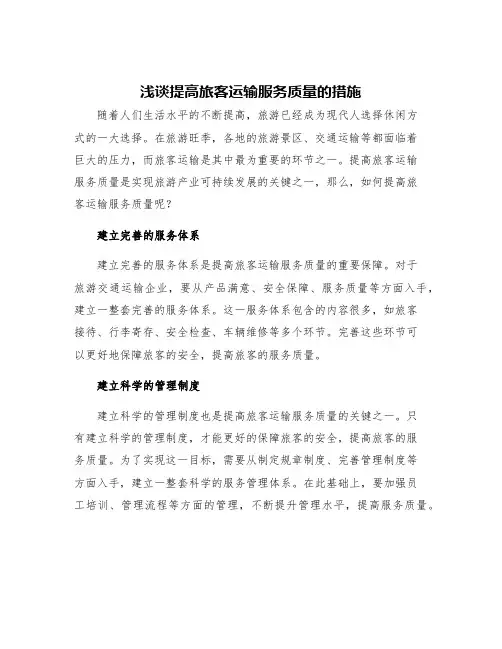 浅谈提高旅客运输服务质量的措施

随着人们生活水平的不断提高，旅游已经成为现代人选择休闲方式的一大选择。在旅游旺季，各地的旅游景区、交通运输等都面临着巨大的压力，而旅客运输是其中最为重要的环节之一。提高旅客运输服务质量是实现旅游产业可持续发展的关键之一，那么，如何提高旅客运输服务质量呢？

建立完善的服务体系

建立完善的服务体系是提高旅客运输服务质量的重要保障。对于旅游交通运输企业，要从产品满意、安全保障、服务质量等方面入手，建立一整套完善的服务体系。这一服务体系包含的内容很多，如旅客接待、行李寄存、安全检查、车辆维修等多个环节。完善这些环节可以更好地保障旅客的安全，提高旅客的服务质量。

建立科学的管理制度

建立科学的管理制度也是提高旅客运输服务质量的关键之一。只有建立科学的管理制度，才能更好的保障旅客的安全，提高旅客的服务质量。为了实现这一目标，需要从制定规章制度、完善管理制度等方面入手，建立一整套科学的服务管理体系。在此基础上，要加强员工培训、管理流程等方面的管理，不断提升管理水平，提高服务质量。